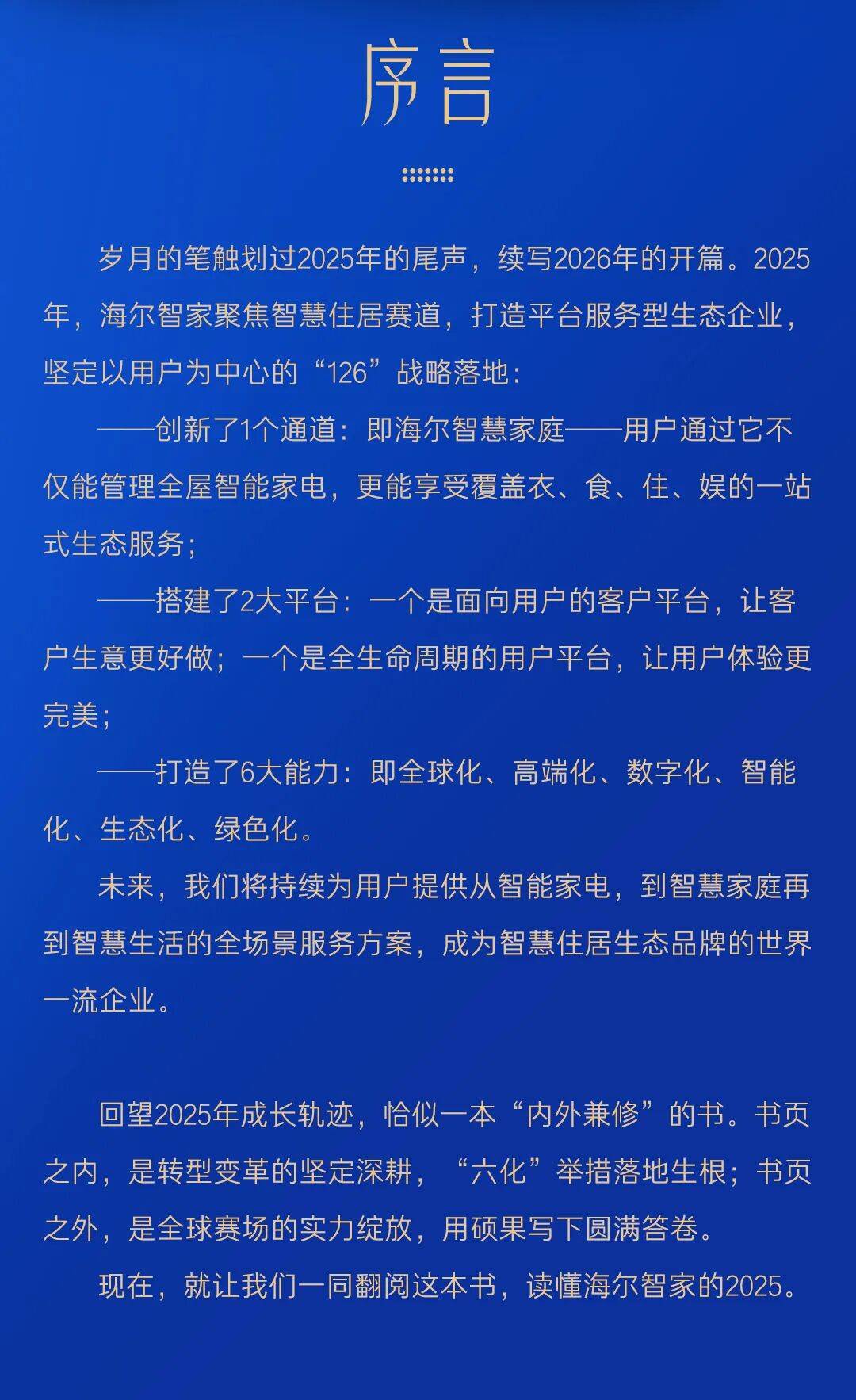 序言

岁月的笔触划过2025年的尾声，续写2026年的开篇。2025年，海尔智家聚焦智慧住居赛道，打造平台服务型生态企业，坚定以用户为中心的“126”战略落地：

——创新了1个通道：即海尔智慧家庭——用户通过它不仅能管理全屋智能家电，更能享受覆盖衣、食、住、娱的一站式生态服务；

——搭建了2大平台：一个是面向用户的客户平台，让客户生意更好做；一个是全生命周期的用户平台，让用户体验更完美；

——打造了6大能力：即全球化、高端化、数字化、智能化、生态化、绿色化。

未来，我们将持续为用户提供从智能家电，到智慧家庭再到智慧生活的全场景服务方案，成为智慧住居生态品牌的世界一流企业。

回望2025年成长轨迹，恰似一本“内外兼修”的书。书页之内，是转型变革的坚定深耕，“六化”举措落地生根；书页之外，是全球赛场的实力绽放，用硕果写下圆满答卷。

现在，就让我们一同翻阅这本书，读懂海尔智家的2025。